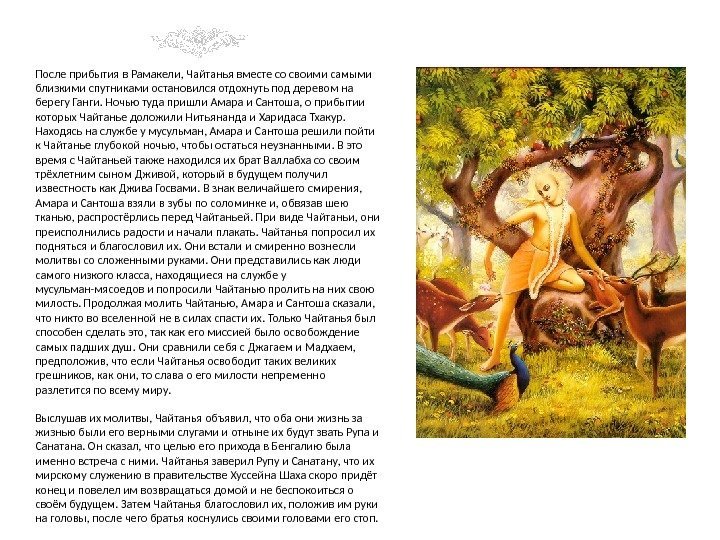 После прибытия в Рамакели, Чайтанья вместе со своими самыми близкими спутниками остановился отдохнуть под деревом на берегу Ганги. Ночью туда пришли Амара и Сантоша, о прибытии которых Чайтанье доложили Нитьянанда и Харидаса Тхакур. Находясь на службе у мусульман, Амара и Сантоша решили пойти к Чайтанье глубокой ночью, чтобы остаться неузнанными. В это время с Чайтаньей также находился их брат Валлабха со своим трёхлетним сыном Дживой, который в будущем получил известность как Джива Госвами. В знак величайшего смирения, Амара и Сантоша взяли в зубы по соломинке и, обвязав шею тканью, распростёрлись перед Чайтаньей. При виде Чайтаньи, они преисполнились радости и начали плакать. Чайтанья попросил их подняться и благословил их. Они встали и смиренно вознесли молитвы со сложенными руками. Они представились как люди самого низкого класса, находящиеся на службе у мусульман-мясоедов и попросили Чайтанью пролить на них свою милость. Продолжая молить Чайтанью, Амара и Сантоша сказали, что никто во вселенной не в силах спасти их. Только Чайтанья был способен сделать это, так как его миссией было освобождение самых падших душ. Они сравнили себя с Джагаем и Мадхаем, предположив, что если Чайтанья освободит таких великих грешников, как они, то слава о его милости непременно разлетится по всему миру.

Выслушав их молитвы, Чайтанья объявил, что оба они жизнь за жизнью были его верными слугами и отныне их будут звать Рупа и Санатана. Он сказал, что целью его прихода в Бенгалию была именно встреча с ними. Чайтанья заверил Рупу и Санатану, что их мирскому служению в правительстве Хуссейна Шаха скоро придёт конец и повелел им возвращаться домой и не беспокоиться о своём будущем. Затем Чайтанья благословил их, положив им руки на головы, после чего братья коснулись своими головами его стоп.